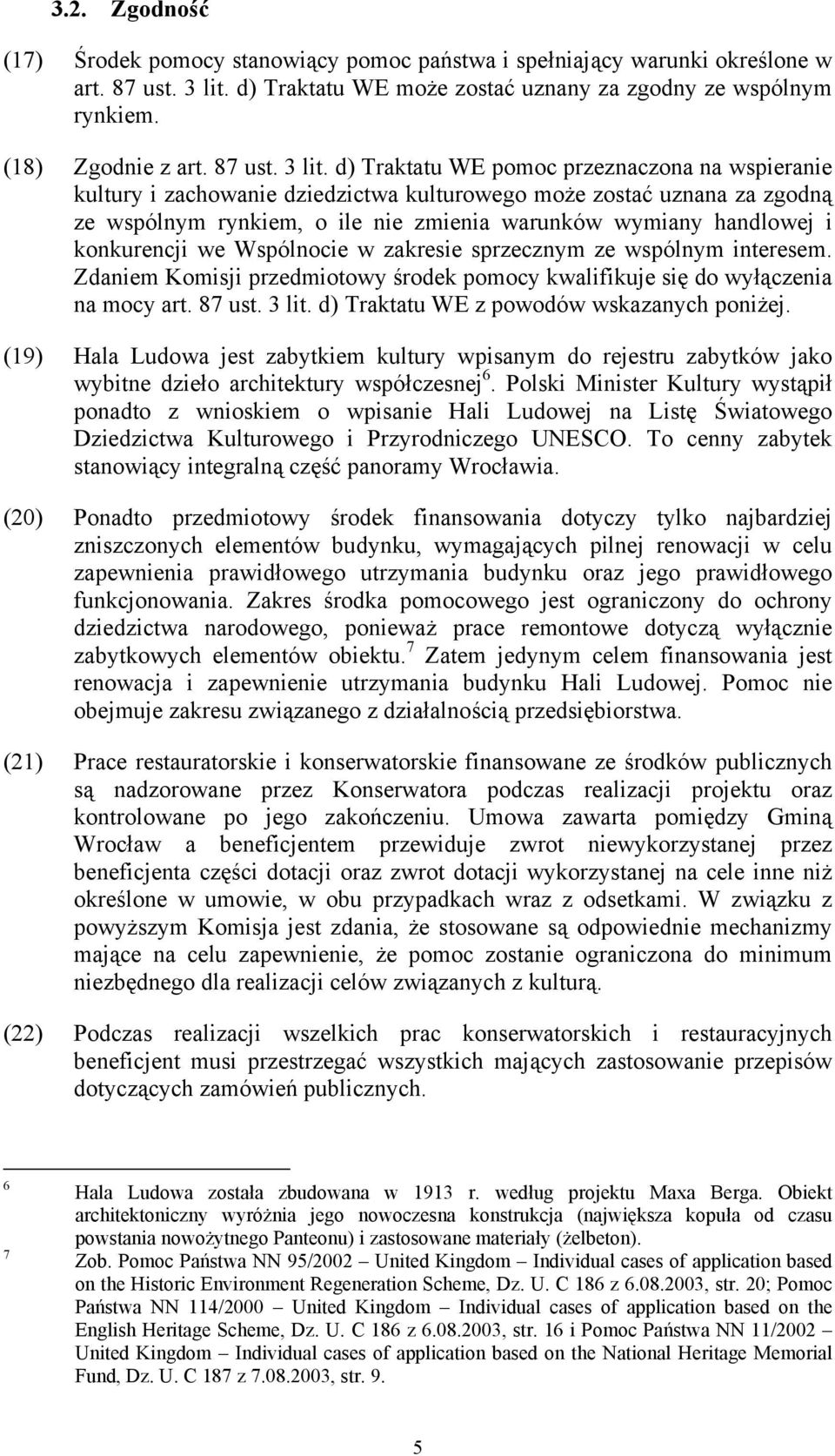 3.2. Zgodność

(17) Środek pomocy stanowiący pomoc państwa i spełniający warunki określone w art. 87 ust. 3 lit. d) Traktatu WE może zostać uznany za zgodny ze wspólnym rynkiem.

(18) Zgodnie z art. 87 ust. 3 lit. d) Traktatu WE pomoc przeznaczona na wspieranie kultury i zachowanie dziedzictwa kulturowego może zostać uznana za zgodną ze wspólnym rynkiem, o ile nie zmienia warunków wymiany handlowej i konkurencji we Wspólnocie w zakresie sprzecznym ze wspólnym interesem. Zdaniem Komisji przedmiotowy środek pomocy kwalifikuje się do wyłączenia na mocy art. 87 ust. 3 lit. d) Traktatu WE z powodów wskazanych poniżej.

(19) Hala Ludowa jest zabytkiem kultury wpisanym do rejestru zabytków jako wybitne dzieło architektury współczesnej$^6$. Polski Minister Kultury wystąpił ponadto z wnioskiem o wpisanie Hali Ludowej na Listę Światowego Dziedzictwa Kulturowego i Przyrodniczego UNESCO. To cenny zabytek stanowiący integralną część panoramy Wrocławia.

(20) Ponadto przedmiotowy środek finansowania dotyczy tylko najbardziej zniszczonych elementów budynku, wymagających pilnej renowacji w celu zapewnienia prawidłowego utrzymania budynku oraz jego prawidłowego funkcjonowania. Zakres środka pomocowego jest ograniczony do ochrony dziedzictwa narodowego, ponieważ prace remontowe dotyczą wyłącznie zabytkowych elementów obiektu.$^7$ Zatem jedynym celem finansowania jest renowacja i zapewnienie utrzymania budynku Hali Ludowej. Pomoc nie obejmuje zakresu związanego z działalnością przedsiębiorstwa.

(21) Prace restauratorskie i konserwatorskie finansowane ze środków publicznych są nadzorowane przez Konserwatora podczas realizacji projektu oraz kontrolowane po jego zakończeniu. Umowa zawarta pomiędzy Gminą Wrocław a beneficjentem przewiduje zwrot niewykorzystanej przez beneficjenta części dotacji oraz zwrot dotacji wykorzystanej na cele inne niż określone w umowie, w obu przypadkach wraz z odsetkami. W związku z powyższym Komisja jest zdania, że stosowane są odpowiednie mechanizmy mające na celu zapewnienie, że pomoc zostanie ograniczona do minimum niezbędnego dla realizacji celów związanych z kulturą.

(22) Podczas realizacji wszelkich prac konserwatorskich i restauracyjnych beneficjent musi przestrzegać wszystkich mających zastosowanie przepisów dotyczących zamówień publicznych.

6 Hala Ludowa została zbudowana w 1913 r. według projektu Maxa Berga. Obiekt architektoniczny wyróżnia jego nowoczesna konstrukcja (największa kopuła od czasu powstania nowożytnego Panteonu) i zastosowane materiały (żelbeton).

7 Zob. Pomoc Państwa NN 95/2002 – United Kingdom – Individual cases of application based on the Historic Environment Regeneration Scheme, Dz. U. C 186 z 6.08.2003, str. 20; Pomoc Państwa NN 114/2000 – United Kingdom – Individual cases of application based on the English Heritage Scheme, Dz. U. C 186 z 6.08.2003, str. 16 i Pomoc Państwa NN 11/2002 – United Kingdom – Individual cases of application based on the National Heritage Memorial Fund, Dz. U. C 187 z 7.08.2003, str. 9.

5